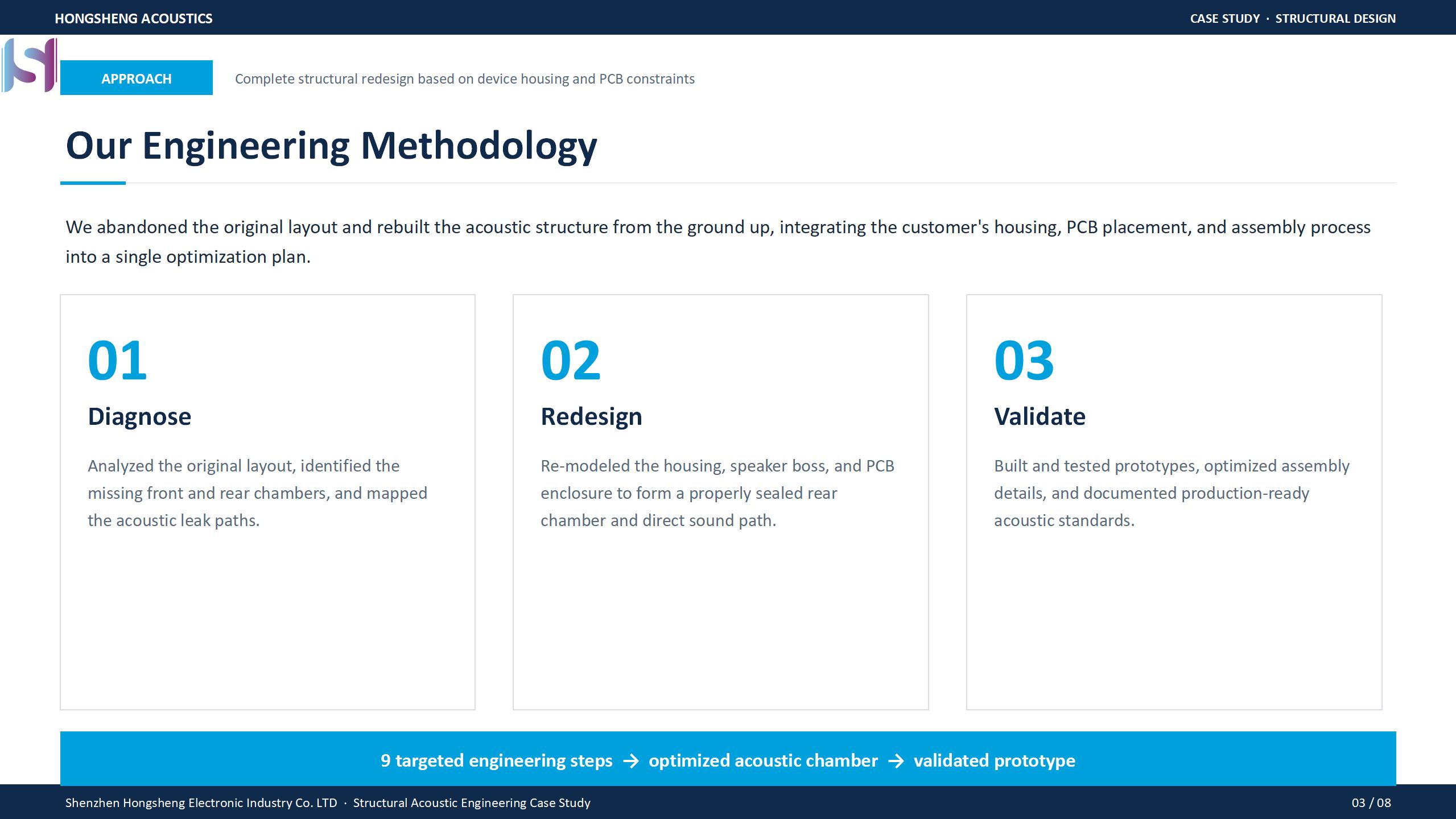 HONGSHENG ACOUSTICS

CASE STUDY · STRUCTURAL DESIGN

APPROACH

Complete structural redesign based on device housing and PCB constraints

Our Engineering Methodology

We abandoned the original layout and rebuilt the acoustic structure from the ground up, integrating the customer's housing, PCB placement, and assembly process into a single optimization plan.

01

Diagnose

Analyzed the original layout, identified the missing front and rear chambers, and mapped the acoustic leak paths.

02

Redesign

Re-modeled the housing, speaker boss, and PCB enclosure to form a properly sealed rear chamber and direct sound path.

03

Validate

Built and tested prototypes, optimized assembly details, and documented production-ready acoustic standards.

9 targeted engineering steps → optimized acoustic chamber → validated prototype

Shenzhen Hongsheng Electronic Industry Co. LTD · Structural Acoustic Engineering Case Study

03 / 08